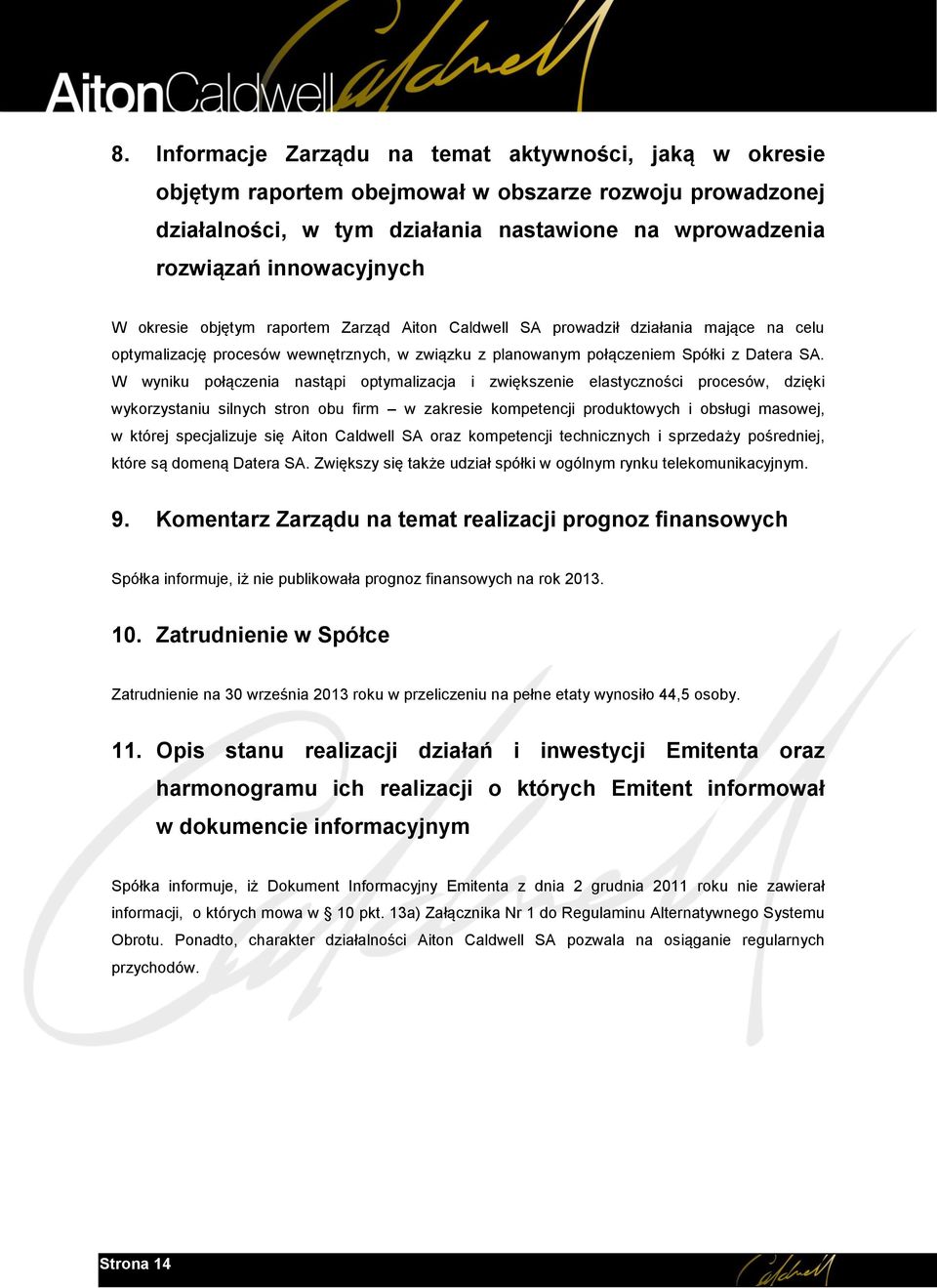 AitonCaldwell Caldwell

8. Informacje Zarządu na temat aktywności, jaką w okresie objętym raportem obejmował w obszarze rozwoju prowadzonej działalności, w tym działania nastawione na wprowadzenia rozwiązań innowacyjnych

W okresie objętym raportem Zarząd Aiton Caldwell SA prowadził działania mające na celu optymalizację procesów wewnętrznych, w związku z planowanym połączeniem Spółki z Datera SA. W wyniku połączenia nastąpi optymalizacja i zwiększenie elastyczności procesów, dzięki wykorzystaniu silnych stron obu firm – w zakresie kompetencji produktowych i obsługi masowej, w której specjalizuje się Aiton Caldwell SA oraz kompetencji technicznych i sprzedaży pośredniej, które są domeną Datera SA. Zwiększy się także udział spółki w ogólnym rynku telekomunikacyjnym.

9. Komentarz Zarządu na temat realizacji prognoz finansowych

Spółka informuje, iż nie publikowała prognoz finansowych na rok 2013.

10. Zatrudnienie w Spółce

Zatrudnienie na 30 września 2013 roku w przeliczeniu na pełne etaty wynosiło 44,5 osoby.

11. Opis stanu realizacji działań i inwestycji Emitenta oraz harmonogramu ich realizacji o których Emitent informował w dokumencie informacyjnym

Spółka informuje, iż Dokument Informacyjny Emitenta z dnia 2 grudnia 2011 roku nie zawierał informacji, o których mowa w § 10 pkt. 13a) Załącznika Nr 1 do Regulaminu Alternatywnego Systemu Obrotu. Ponadto, charakter działalności Aiton Caldwell SA pozwala na osiąganie regularnych przychodów.

Strona 14 Caldwell